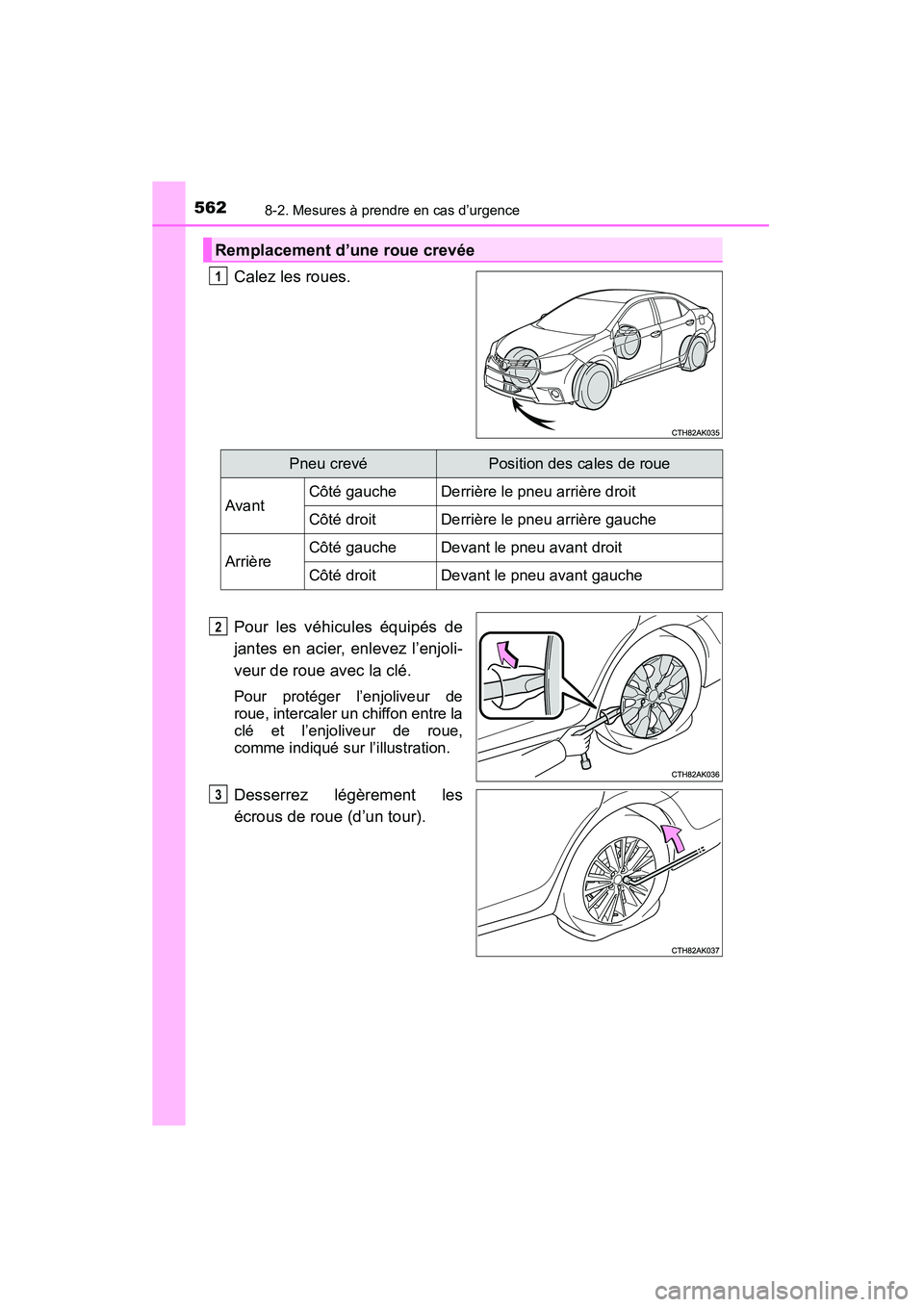 562 8-2. Mesures à prendre en cas d’urgence

Remplacement d’une roue crevée

1 Calez les roues.

CTH82AK035

| Pneu crevé | | Position des cales de roue |
|---|---|---|
| Avant | Côté gauche | Derrière le pneu arrière droit |
| | Côté droit | Derrière le pneu arrière gauche |
| Arrière | Côté gauche | Devant le pneu avant droit |
| | Côté droit | Devant le pneu avant gauche |

2 Pour les véhicules équipés de jantes en acier, enlevez l’enjoliveur de roue avec la clé.

Pour protéger l’enjoliveur de roue, intercaler un chiffon entre la clé et l’enjoliveur de roue, comme indiqué sur l’illustration.

CTH82AK036

3 Desserrez légèrement les écrous de roue (d’un tour).

CTH82AK037

carmanualsonline.info